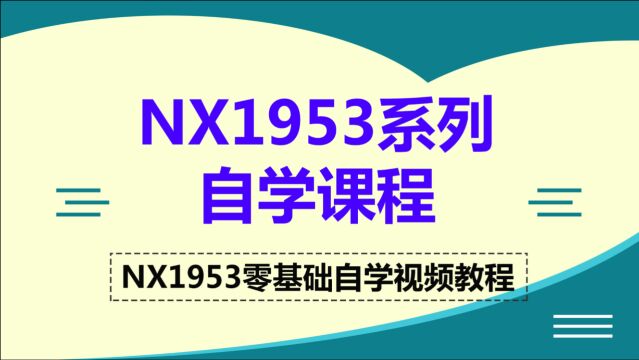 NX1953系列
自学课程

NX1953零基础自学视频教程